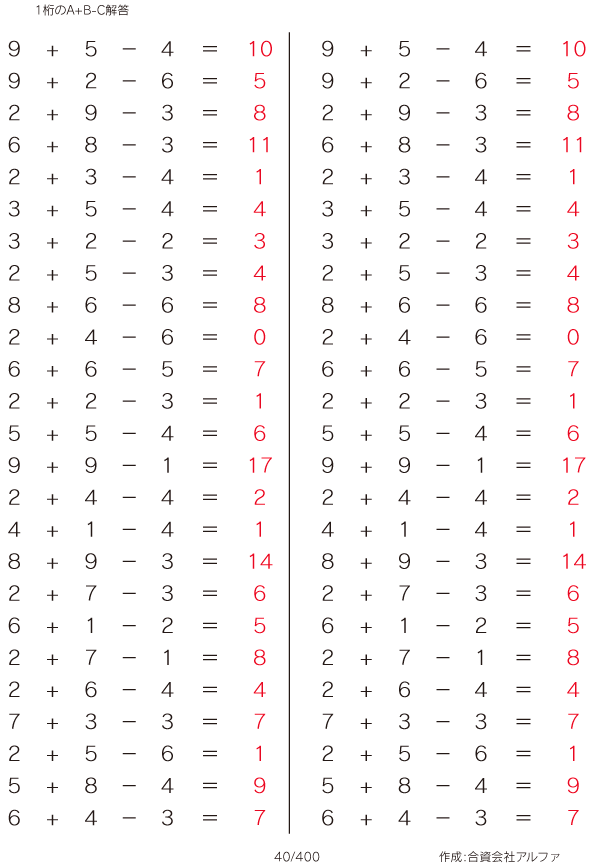 1桁のA+B-C解答

$9 + 5 - 4 = 10$
$9 + 2 - 6 = 5$
$2 + 9 - 3 = 8$
$6 + 8 - 3 = 11$
$2 + 3 - 4 = 1$
$3 + 5 - 4 = 4$
$3 + 2 - 2 = 3$
$2 + 5 - 3 = 4$
$8 + 6 - 6 = 8$
$2 + 4 - 6 = 0$
$6 + 6 - 5 = 7$
$2 + 2 - 3 = 1$
$5 + 5 - 4 = 6$
$9 + 9 - 1 = 17$
$2 + 4 - 4 = 2$
$4 + 1 - 4 = 1$
$8 + 9 - 3 = 14$
$2 + 7 - 3 = 6$
$6 + 1 - 2 = 5$
$2 + 7 - 1 = 8$
$2 + 6 - 4 = 4$
$7 + 3 - 3 = 7$
$2 + 5 - 6 = 1$
$5 + 8 - 4 = 9$
$6 + 4 - 3 = 7$

$9 + 5 - 4 = 10$
$9 + 2 - 6 = 5$
$2 + 9 - 3 = 8$
$6 + 8 - 3 = 11$
$2 + 3 - 4 = 1$
$3 + 5 - 4 = 4$
$3 + 2 - 2 = 3$
$2 + 5 - 3 = 4$
$8 + 6 - 6 = 8$
$2 + 4 - 6 = 0$
$6 + 6 - 5 = 7$
$2 + 2 - 3 = 1$
$5 + 5 - 4 = 6$
$9 + 9 - 1 = 17$
$2 + 4 - 4 = 2$
$4 + 1 - 4 = 1$
$8 + 9 - 3 = 14$
$2 + 7 - 3 = 6$
$6 + 1 - 2 = 5$
$2 + 7 - 1 = 8$
$2 + 6 - 4 = 4$
$7 + 3 - 3 = 7$
$2 + 5 - 6 = 1$
$5 + 8 - 4 = 9$
$6 + 4 - 3 = 7$

40/400

作成:合資会社アルファ